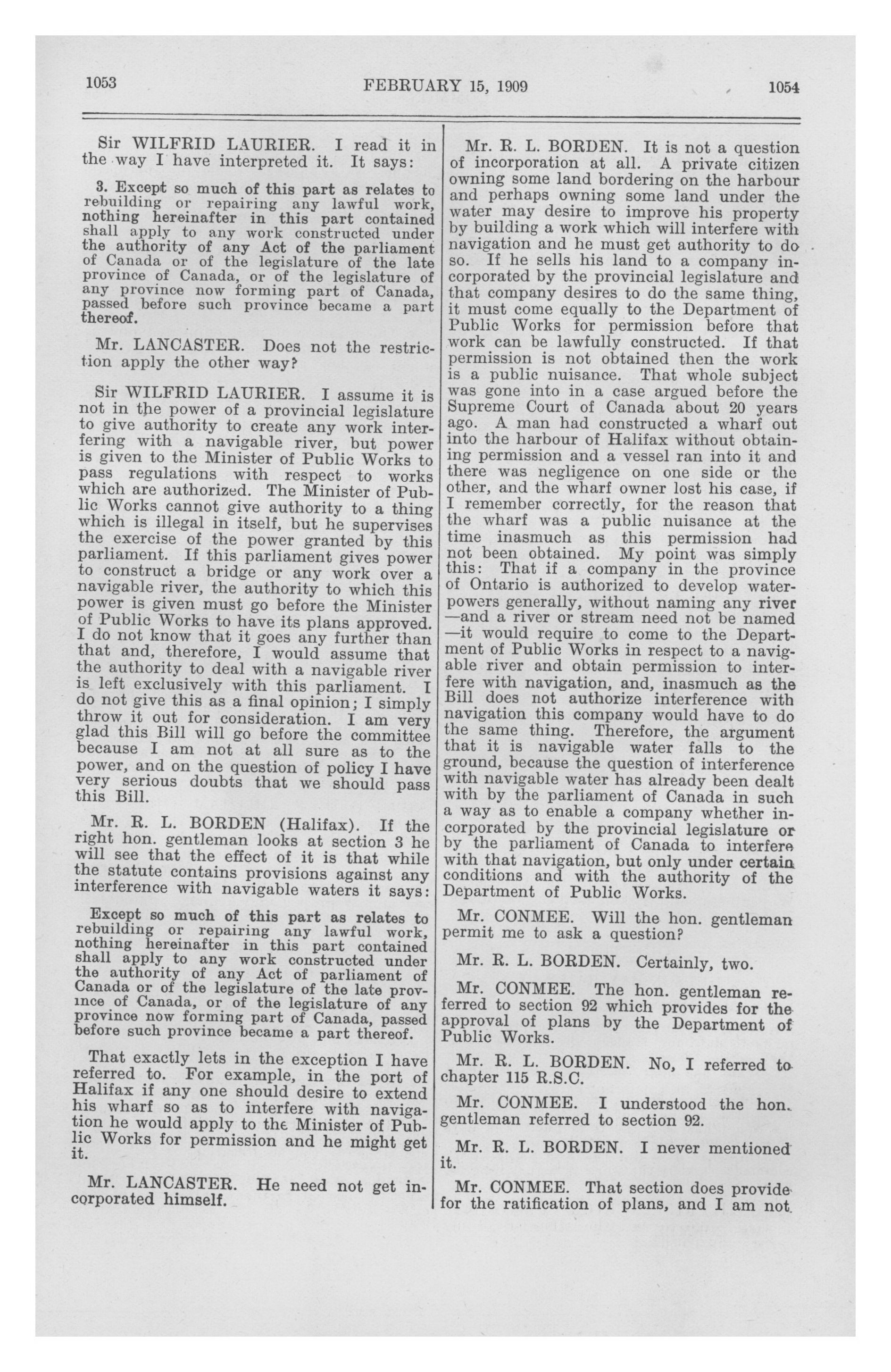 1053

FEBRUARY 15, 1909

1054

Sir WILFRID LAURIER. I read it in the way I have interpreted it. It says:

3. Except so much of this part as relates to rebuilding or repairing any lawful work, nothing hereinafter in this part contained shall apply to any work constructed under the authority of any Act of the parliament of Canada or of the legislature of the late province of Canada, or of the legislature of any province now forming part of Canada, passed before such province became a part thereof.

Mr. LANCASTER. Does not the restriction apply the other way?

Sir WILFRID LAURIER. I assume it is not in the power of a provincial legislature to give authority to create any work interfering with a navigable river, but power is given to the Minister of Public Works to pass regulations with respect to works which are authorized. The Minister of Public Works cannot give authority to a thing which is illegal in itself, but he supervises the exercise of the power granted by this parliament. If this parliament gives power to construct a bridge or any work over a navigable river, the authority to which this power is given must go before the Minister of Public Works to have its plans approved. I do not know that it goes any further than that and, therefore, I would assume that the authority to deal with a navigable river is left exclusively with this parliament. I do not give this as a final opinion; I simply throw it out for consideration. I am very glad this Bill will go before the committee because I am not at all sure as to the power, and on the question of policy I have very serious doubts that we should pass this Bill.

Mr. R. L. BORDEN (Halifax). If the right hon. gentleman looks at section 3 he will see that the effect of it is that while the statute contains provisions against any interference with navigable waters it says:

Except so much of this part as relates to rebuilding or repairing any lawful work, nothing hereinafter in this part contained shall apply to any work constructed under the authority of any Act of parliament of Canada or of the legislature of the late province of Canada, or of the legislature of any province now forming part of Canada, passed before such province became a part thereof.

That exactly lets in the exception I have referred to. For example, in the port of Halifax if any one should desire to extend his wharf so as to interfere with navigation he would apply to the Minister of Public Works for permission and he might get it.

Mr. LANCASTER. He need not get incorporated himself.

Mr. R. L. BORDEN. It is not a question of incorporation at all. A private citizen owning some land bordering on the harbour and perhaps owning some land under the water may desire to improve his property by building a work which will interfere with navigation and he must get authority to do so. If he sells his land to a company incorporated by the provincial legislature and that company desires to do the same thing, it must come equally to the Department of Public Works for permission before that work can be lawfully constructed. If that permission is not obtained then the work is a public nuisance. That whole subject was gone into in a case argued before the Supreme Court of Canada about 20 years ago. A man had constructed a wharf out into the harbour of Halifax without obtaining permission and a vessel ran into it and there was negligence on one side or the other, and the wharf owner lost his case, if I remember correctly, for the reason that the wharf was a public nuisance at the time inasmuch as this permission had not been obtained. My point was simply this: That if a company in the province of Ontario is authorized to develop waterpowers generally, without naming any river —and a river or stream need not be named —it would require to come to the Department of Public Works in respect to a navigable river and obtain permission to interfere with navigation, and, inasmuch as the Bill does not authorize interference with navigation this company would have to do the same thing. Therefore, the argument that it is navigable water falls to the ground, because the question of interference with navigable water has already been dealt with by the parliament of Canada in such a way as to enable a company whether incorporated by the provincial legislature or by the parliament of Canada to interfere with that navigation, but only under certain conditions and with the authority of the Department of Public Works.

Mr. CONMEE. Will the hon. gentleman permit me to ask a question?

Mr. R. L. BORDEN. Certainly, two.

Mr. CONMEE. The hon. gentleman referred to section 92 which provides for the approval of plans by the Department of Public Works.

Mr. R. L. BORDEN. No, I referred to chapter 115 R.S.C.

Mr. CONMEE. I understood the hon. gentleman referred to section 92.

Mr. R. L. BORDEN. I never mentioned it.

Mr. CONMEE. That section does provide for the ratification of plans, and I am not